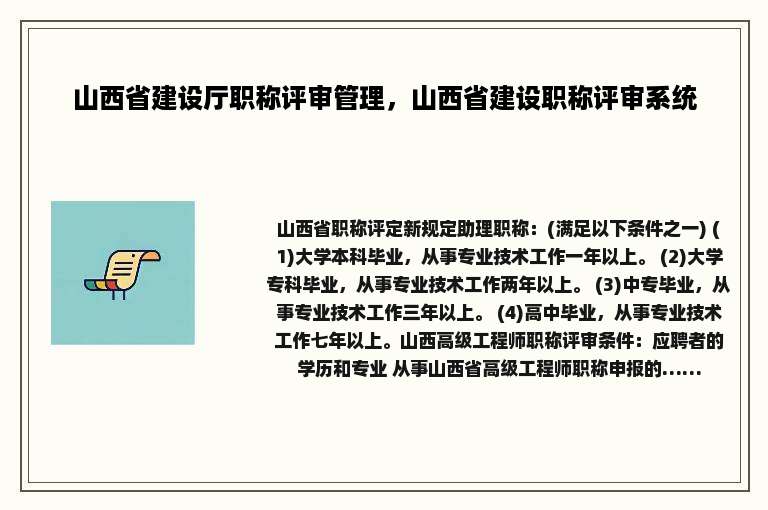 山西省建设厅职称评审管理，山西省建设职称评审系统

山西省职称评定新规定助理职称：(满足以下条件之一) (1)大学本科毕业，从事专业技术工作一年以上。 (2)大学专科毕业，从事专业技术工作两年以上。 (3)中专毕业，从事专业技术工作三年以上。 (4)高中毕业，从事专业技术工作七年以上。山西高级工程师职称评审条件：应聘者的学历和专业 从事山西省高级工程师职称申报的......